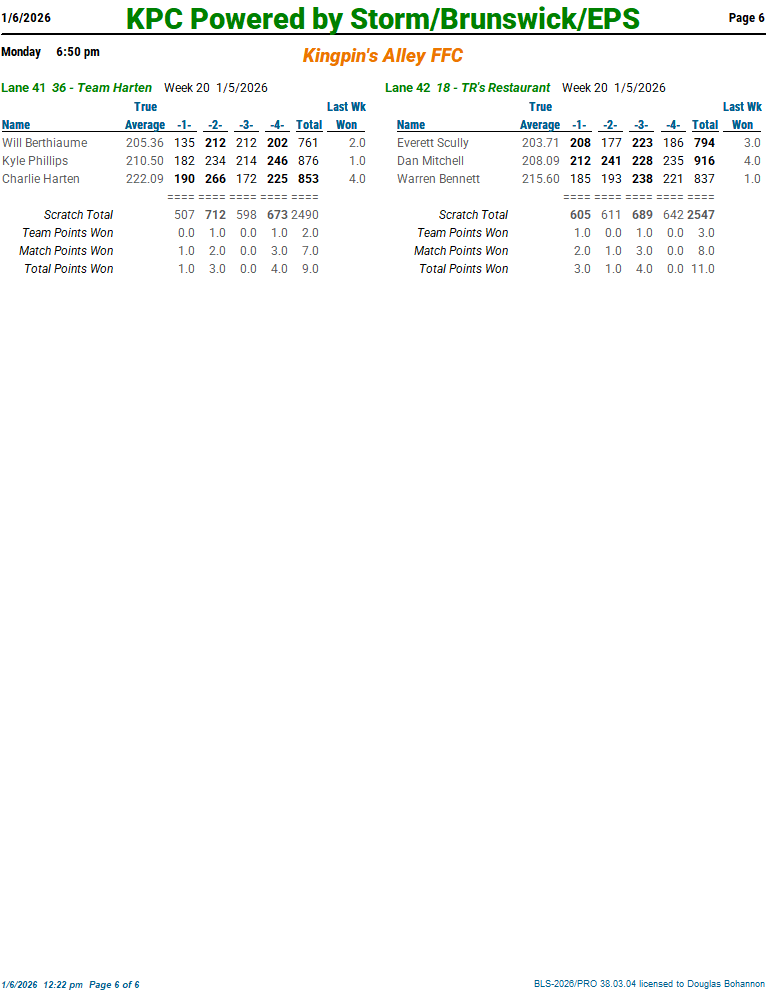 1/6/2026 KPC Powered by Storm/Brunswick/EPS Page 6

Monday 6:50 pm

Kingpin's Alley FFC

Lane 41 36 - Team Harten Week 20 1/5/2026

| Name | True Average | -1- | -2- | -3- | -4- | Total | Last Wk Won |
|---|---|---|---|---|---|---|---|
| Will Berthiaume | 205.36 | 135 | 212 | 212 | 202 | 761 | 2.0 |
| Kyle Phillips | 210.50 | 182 | 234 | 214 | 246 | 876 | 1.0 |
| Charlie Harten | 222.09 | 190 | 266 | 172 | 225 | 853 | 4.0 |
| | | ==== | ==== | ==== | ==== | ==== | |
| Scratch Total | | 507 | 712 | 598 | 673 | 2490 | |
| Team Points Won | | 0.0 | 1.0 | 0.0 | 1.0 | 2.0 | |
| Match Points Won | | 1.0 | 2.0 | 0.0 | 3.0 | 7.0 | |
| Total Points Won | | 1.0 | 3.0 | 0.0 | 4.0 | 9.0 | |

Lane 42 18 - TR's Restaurant Week 20 1/5/2026

| Name | True Average | -1- | -2- | -3- | -4- | Total | Last Wk Won |
|---|---|---|---|---|---|---|---|
| Everett Scully | 203.71 | 208 | 177 | 223 | 186 | 794 | 3.0 |
| Dan Mitchell | 208.09 | 212 | 241 | 228 | 235 | 916 | 4.0 |
| Warren Bennett | 215.60 | 185 | 193 | 238 | 221 | 837 | 1.0 |
| | | ==== | ==== | ==== | ==== | ==== | |
| Scratch Total | | 605 | 611 | 689 | 642 | 2547 | |
| Team Points Won | | 1.0 | 0.0 | 1.0 | 0.0 | 3.0 | |
| Match Points Won | | 2.0 | 1.0 | 3.0 | 0.0 | 8.0 | |
| Total Points Won | | 3.0 | 1.0 | 4.0 | 0.0 | 11.0 | |

1/6/2026 12:22 pm Page 6 of 6

BLS-2026/PRO 38.03.04 licensed to Douglas Bohannon